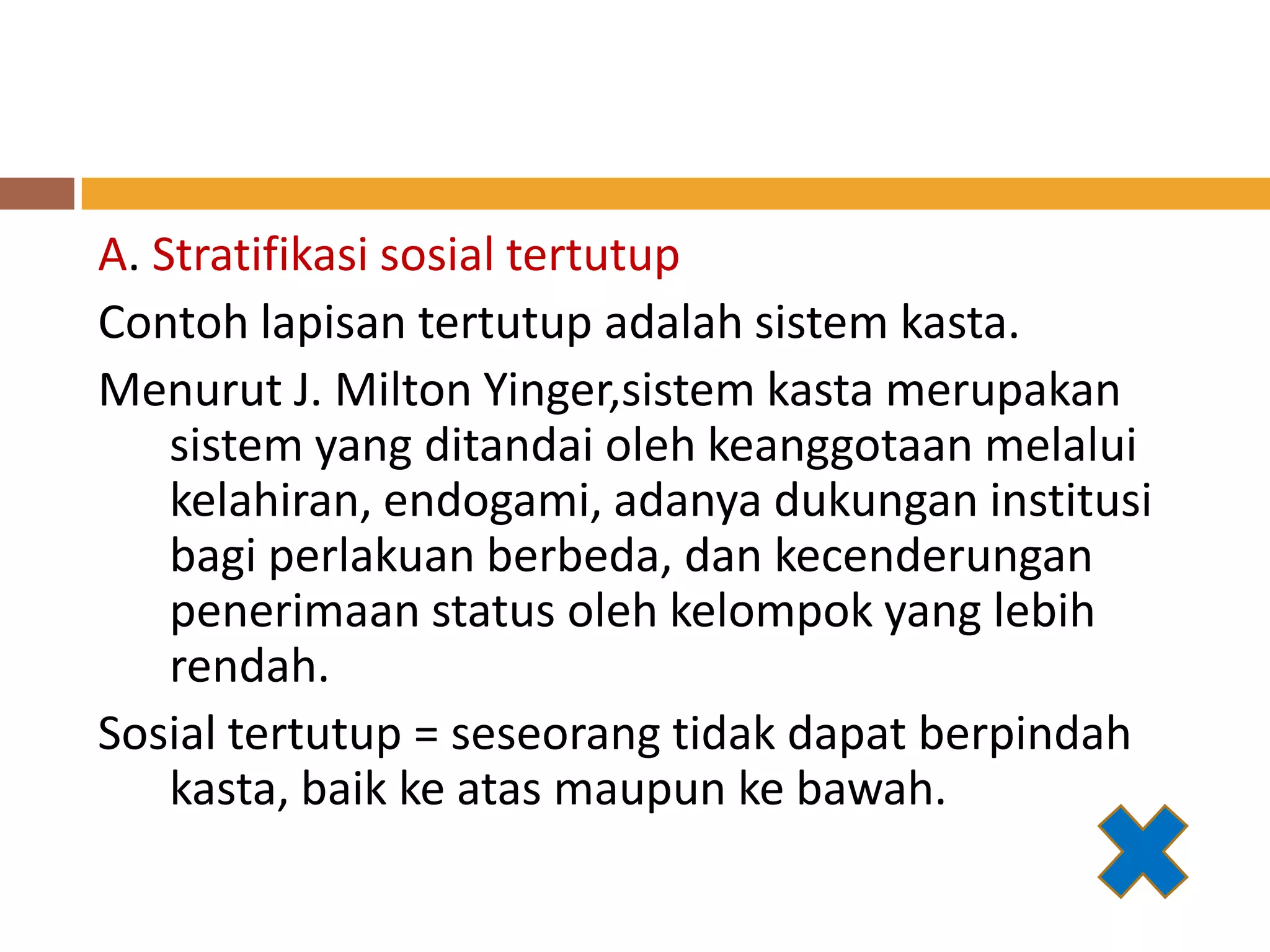 A. Stratifikasi sosial tertutup

Contoh lapisan tertutup adalah sistem kasta.

Menurut J. Milton Yinger,sistem kasta merupakan sistem yang ditandai oleh keanggotaan melalui kelahiran, endogami, adanya dukungan institusi bagi perlakuan berbeda, dan kecenderungan penerimaan status oleh kelompok yang lebih rendah.

Sosial tertutup = seseorang tidak dapat berpindah kasta, baik ke atas maupun ke bawah.